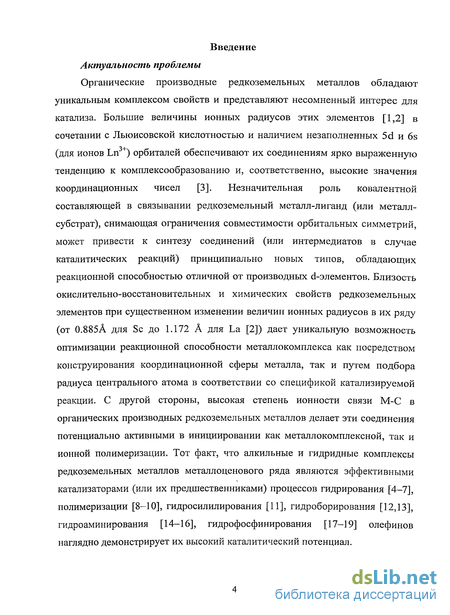 Введение

Актуальность проблемы

Органические производные редкоземельных металлов обладают уникальным комплексом свойств и представляют несомненный интерес для катализа. Большие величины ионных радиусов этих элементов [1,2] в сочетании с Льюисовской кислотностью и наличием незаполненных 5d и 6s (для ионов $Ln^{3+}$) орбиталей обеспечивают их соединениям ярко выраженную тенденцию к комплексообразованию и, соответственно, высокие значения координационных чисел [3]. Незначительная роль ковалентной составляющей в связывании редкоземельный металл-лиганд (или металл-субстрат), снимающая ограничения совместимости орбитальных симметрий, может привести к синтезу соединений (или интермедиатов в случае каталитических реакций) принципиально новых типов, обладающих реакционной способностью отличной от производных d-элементов. Близость окислительно-восстановительных и химических свойств редкоземельных элементов при существенном изменении величин ионных радиусов в их ряду (от 0.885Å для Sc до 1.172 Å для La [2]) дает уникальную возможность оптимизации реакционной способности металлокомплекса как посредством конструирования координационной сферы металла, так и путем подбора радиуса центрального атома в соответствии со спецификой катализируемой реакции. С другой стороны, высокая степень ионности связи M-C в органических производных редкоземельных металлов делает эти соединения потенциально активными в инициировании как металлокомплексной, так и ионной полимеризации. Тот факт, что алкильные и гидридные комплексы редкоземельных металлов металлоценового ряда являются эффективными катализаторами (или их предшественниками) процессов гидрирования [4–7], полимеризации [8–10], гидросилилирования [11], гидроборирования [12,13], гидроаминирования [14–16], гидрофосфинирования [17–19] олефинов наглядно демонстрирует их высокий каталитический потенциал.

4

dsLib.net
библиотека диссертаций